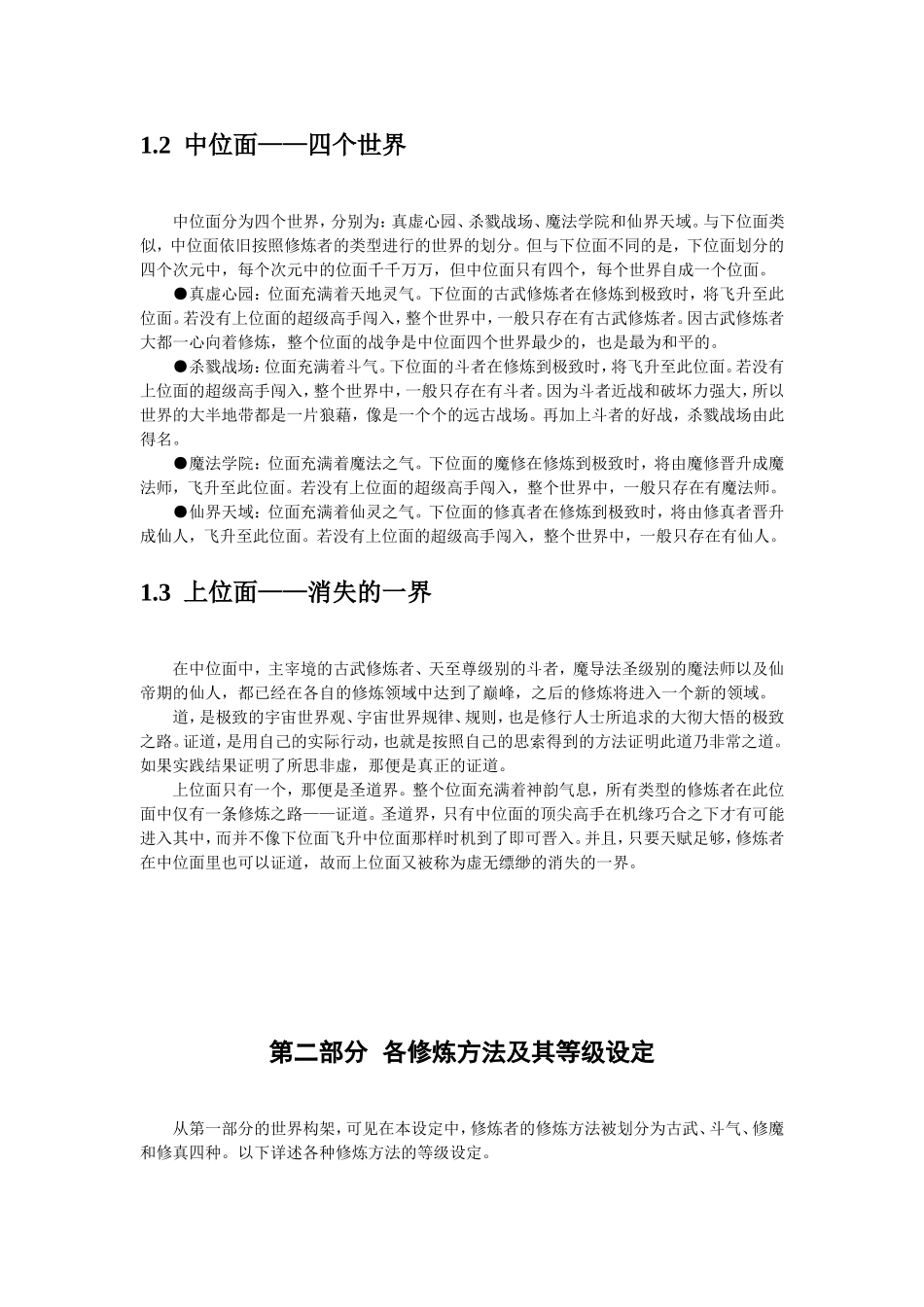 1.2 中位面——四个世界

中位面分为四个世界，分别为：真虚心园、杀戮战场、魔法学院和仙界天域。与下位面类似，中位面依旧按照修炼者的类型进行的世界的划分。但与下位面不同的是，下位面划分的四个次元中，每个次元中的位面千千万万，但中位面只有四个，每个世界自成一个位面。

●真虚心园：位面充满着天地灵气。下位面的古武修炼者在修炼到极致时，将飞升至此位面。若没有上位面的超级高手闯入，整个世界中，一般只存在有古武修炼者。因古武修炼者大都一心向着修炼，整个位面的战争是中位面四个世界最少的，也是最为和平的。

●杀戮战场：位面充满着斗气。下位面的斗者在修炼到极致时，将飞升至此位面。若没有上位面的超级高手闯入，整个世界中，一般只存在有斗者。因为斗者近战和破坏力强大，所以世界的大半地带都是一片狼藉，像是一个个的远古战场。再加上斗者的好战，杀戮战场由此得名。

●魔法学院：位面充满着魔法之气。下位面的魔修在修炼到极致时，将由魔修晋升成魔法师，飞升至此位面。若没有上位面的超级高手闯入，整个世界中，一般只存在有魔法师。

●仙界天域：位面充满着仙灵之气。下位面的修真者在修炼到极致时，将由修真者晋升成仙人，飞升至此位面。若没有上位面的超级高手闯入，整个世界中，一般只存在有仙人。

1.3 上位面——消失的一界

在中位面中，主宰境的古武修炼者、天至尊级别的斗者，魔导法圣级别的魔法师以及仙帝期的仙人，都已经在各自的修炼领域中达到了巅峰，之后的修炼将进入一个新的领域。

道，是极致的宇宙世界观、宇宙世界规律、规则，也是修行人士所追求的大彻大悟的极致之路。证道，是用自己的实际行动，也就是按照自己的思索得到的方法证明此道乃非常之道。如果实践结果证明了所思非虚，那便是真正的证道。

上位面只有一个，那便是圣道界。整个位面充满着神韵气息，所有类型的修炼者在此位面中仅有一条修炼之路——证道。圣道界，只有中位面的顶尖高手在机缘巧合之下才有可能进入其中，而并不像下位面飞升中位面那样时机到了即可晋入。并且，只要天赋足够，修炼者在中位面里也可以证道，故而上位面又被称为虚无缥缈的消失的一界。

第二部分 各修炼方法及其等级设定

从第一部分的世界构架，可见在本设定中，修炼者的修炼方法被划分为古武、斗气、修魔和修真四种。以下详述各种修炼方法的等级设定。